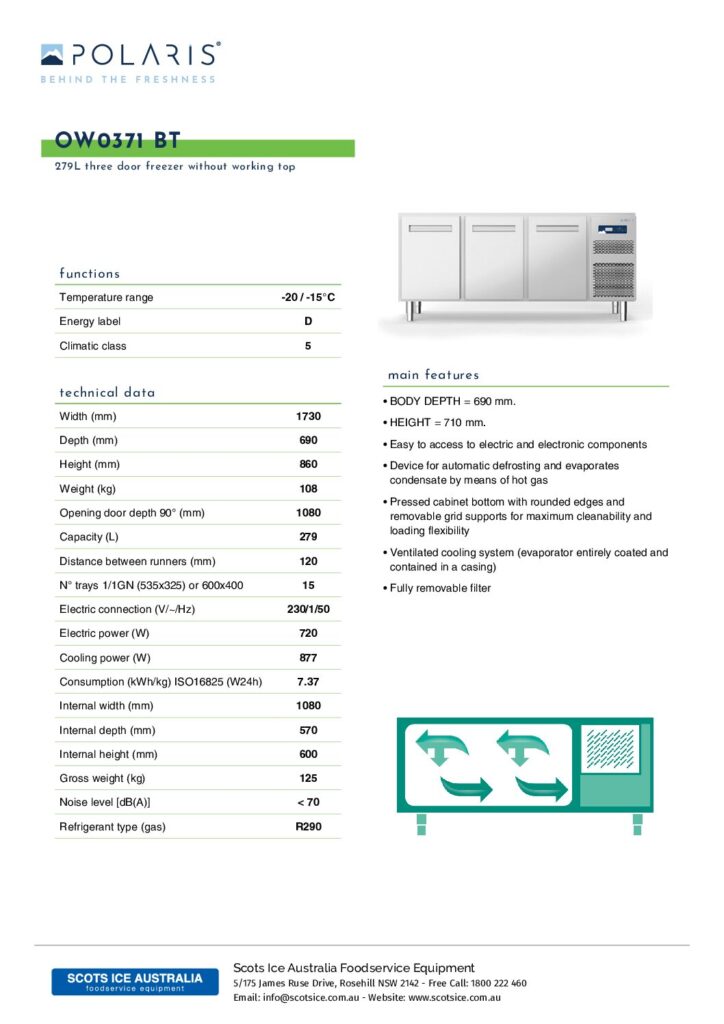 POLARIS®
BEHIND THE FRESHNESS

OW0371 BT
279L three door freezer without working top

functions

Temperature range -20 / -15°C
Energy label D
Climatic class 5

technical data

Width (mm) 1730
Depth (mm) 690
Height (mm) 860
Weight (kg) 108
Opening door depth 90° (mm) 1080
Capacity (L) 279
Distance between runners (mm) 120
N° trays 1/1GN (535x325) or 600x400 15
Electric connection (V/~/Hz) 230/1/50
Electric power (W) 720
Cooling power (W) 877
Consumption (kWh/kg) ISO16825 (W24h) 7.37
Internal width (mm) 1080
Internal depth (mm) 570
Internal height (mm) 600
Gross weight (kg) 125
Noise level [dB(A)] < 70
Refrigerant type (gas) R290

main features

• BODY DEPTH = 690 mm.
• HEIGHT = 710 mm.
• Easy to access to electric and electronic components
• Device for automatic defrosting and evaporates condensate by means of hot gas
• Pressed cabinet bottom with rounded edges and removable grid supports for maximum cleanability and loading flexibility
• Ventilated cooling system (evaporator entirely coated and contained in a casing)
• Fully removable filter

SCOTS ICE AUSTRALIA
foodservice equipment

Scots Ice Australia Foodservice Equipment
5/175 James Ruse Drive, Rosehill NSW 2142 - Free Call: 1800 222 460
Email: info@scotsice.com.au - Website: www.scotsice.com.au